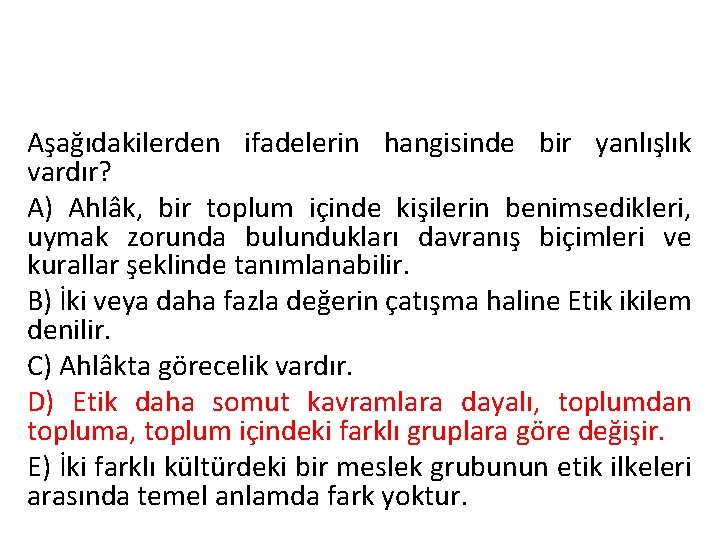 Aşağıdakilerden ifadelerin hangisinde bir yanlışlık vardır?

A) Ahlâk, bir toplum içinde kişilerin benimsedikleri, uymak zorunda bulundukları davranış biçimleri ve kurallar şeklinde tanımlanabilir.

B) İki veya daha fazla değerin çatışma haline Etik ikilem denilir.

C) Ahlâkta görecelik vardır.

D) Etik daha somut kavramlara dayalı, toplumdan topluma, toplum içindeki farklı gruplara göre değişir.

E) İki farklı kültürdeki bir meslek grubunun etik ilkeleri arasında temel anlamda fark yoktur.